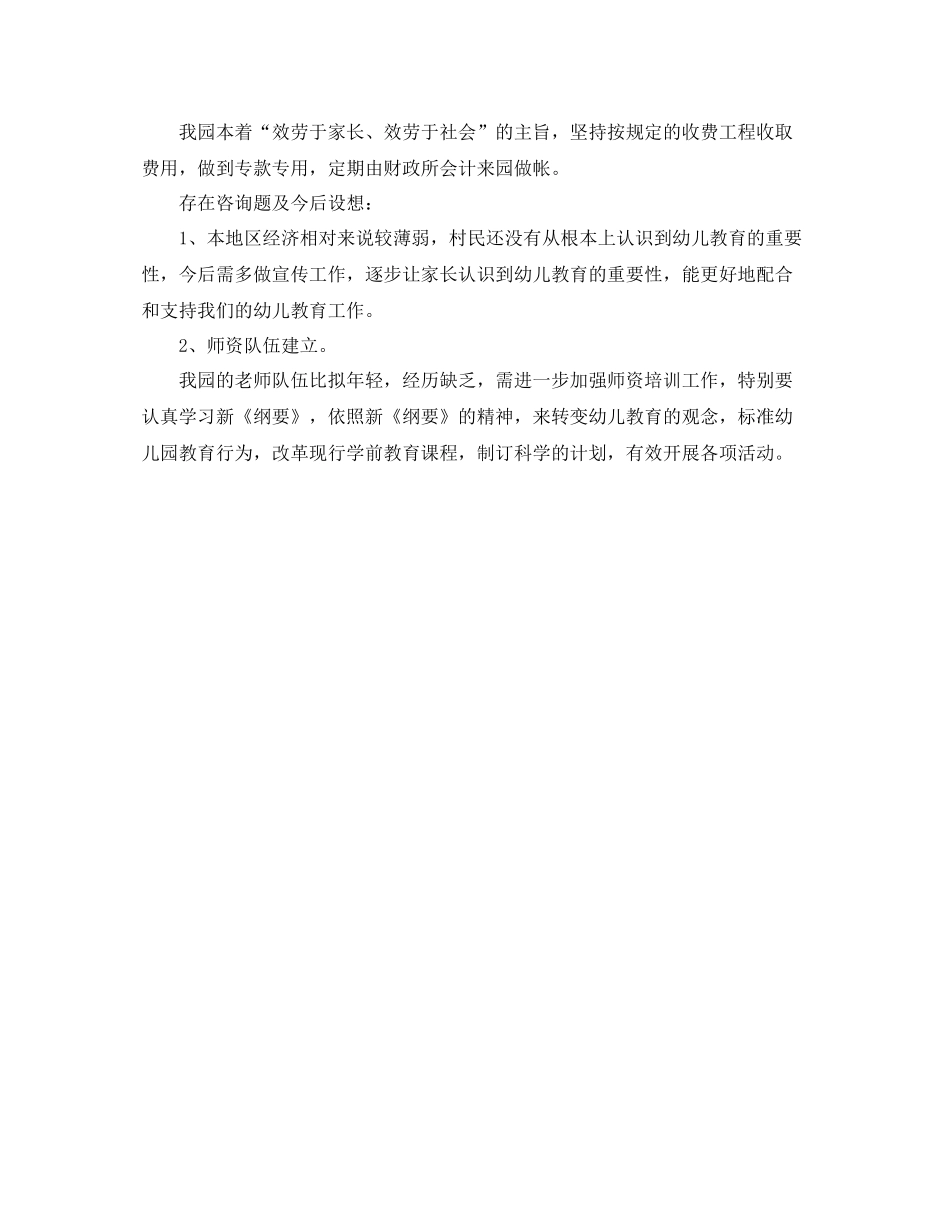 我园本着“效劳于家长、效劳于社会”的主旨，坚持按规定的收费工程收取费用，做到专款专用，定期由财政所会计来园做帐。

存在咨询题及今后设想：

1、本地区经济相对来说较薄弱，村民还没有从根本上认识到幼儿教育的重要性，今后需多做宣传工作，逐步让家长认识到幼儿教育的重要性，能更好地配合和支持我们的幼儿教育工作。

2、师资队伍建立。

我园的老师队伍比拟年轻，经历缺乏，需进一步加强师资培训工作，特别要认真学习新《纲要》，依照新《纲要》的精神，来转变幼儿教育的观念，标准幼儿园教育行为，改革现行学前教育课程，制订科学的计划，有效开展各项活动。